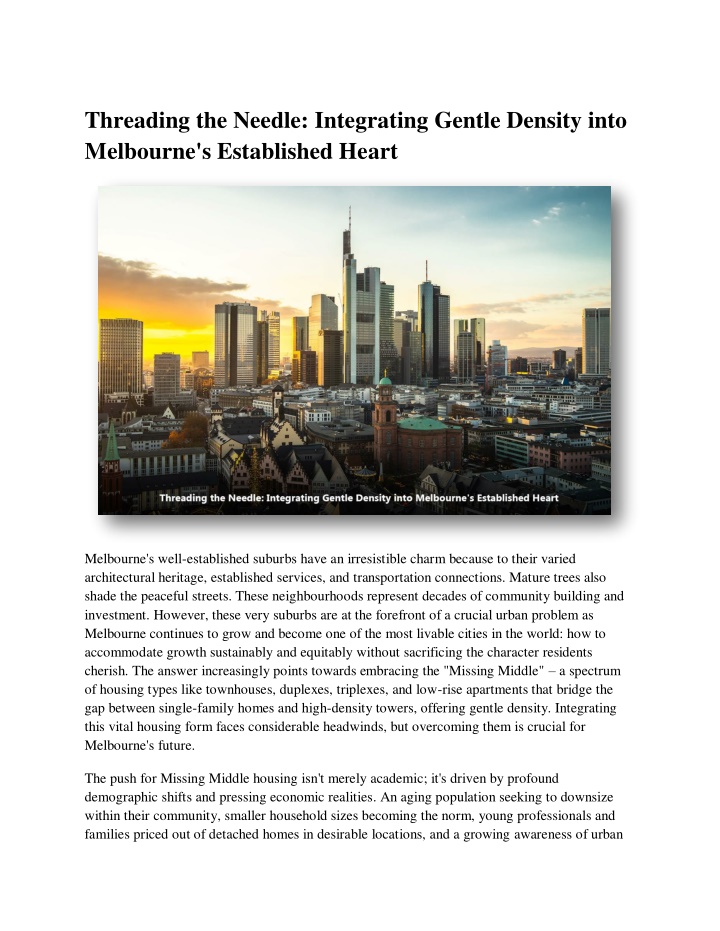 Threading the Needle: Integrating Gentle Density into Melbourne's Established Heart

Threading the Needle: Integrating Gentle Density into Melbourne's Established Heart

Melbourne's well-established suburbs have an irresistible charm because to their varied architectural heritage, established services, and transportation connections. Mature trees also shade the peaceful streets. These neighbourhoods represent decades of community building and investment. However, these very suburbs are at the forefront of a crucial urban problem as Melbourne continues to grow and become one of the most livable cities in the world: how to accommodate growth sustainably and equitably without sacrificing the character residents cherish. The answer increasingly points towards embracing the "Missing Middle" – a spectrum of housing types like townhouses, duplexes, triplexes, and low-rise apartments that bridge the gap between single-family homes and high-density towers, offering gentle density. Integrating this vital housing form faces considerable headwinds, but overcoming them is crucial for Melbourne's future.

The push for Missing Middle housing isn't merely academic; it's driven by profound demographic shifts and pressing economic realities. An aging population seeking to downsize within their community, smaller household sizes becoming the norm, young professionals and families priced out of detached homes in desirable locations, and a growing awareness of urban